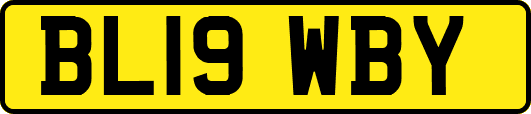 BL19 WBY